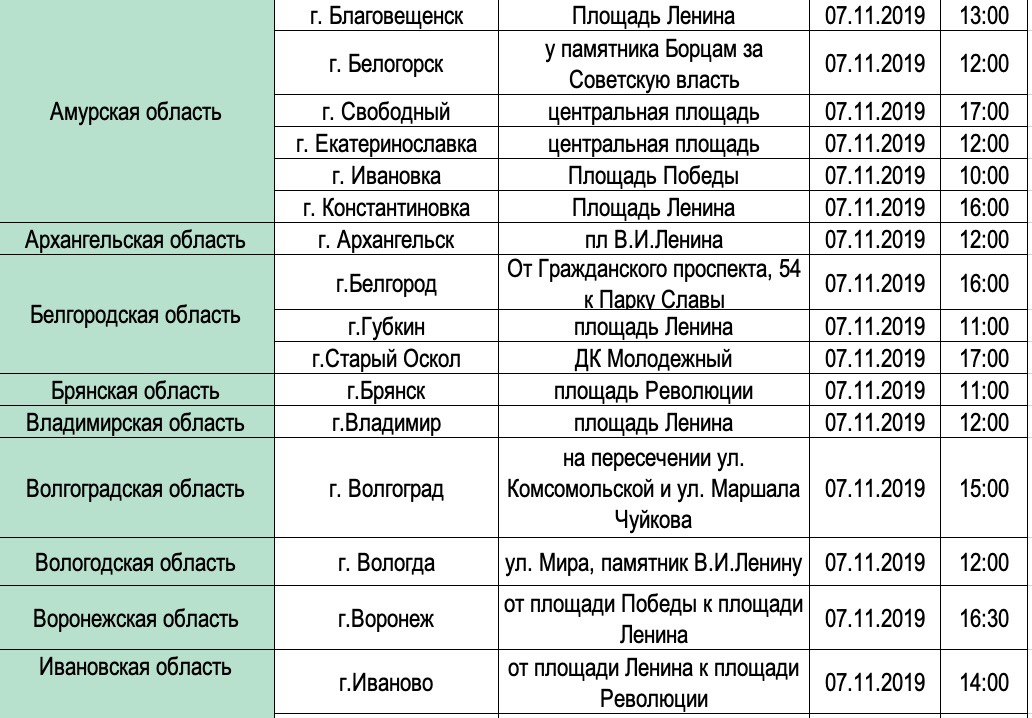 | | | | | |
|---|---|---|---|---|
| Амурская область | г. Благовещенск | Площадь Ленина | 07.11.2019 | 13:00 |
| | г. Белогорск | у памятника Борцам за Советскую власть | 07.11.2019 | 12:00 |
| | г. Свободный | центральная площадь | 07.11.2019 | 17:00 |
| | г. Екатеринославка | центральная площадь | 07.11.2019 | 12:00 |
| | г. Ивановка | Площадь Победы | 07.11.2019 | 10:00 |
| | г. Константиновка | Площадь Ленина | 07.11.2019 | 16:00 |
| Архангельская область | г. Архангельск | пл В.И.Ленина | 07.11.2019 | 12:00 |
| Белгородская область | г.Белгород | От Гражданского проспекта, 54 к Парку Славы | 07.11.2019 | 16:00 |
| | г.Губкин | площадь Ленина | 07.11.2019 | 11:00 |
| | г.Старый Оскол | ДК Молодежный | 07.11.2019 | 17:00 |
| Брянская область | г.Брянск | площадь Революции | 07.11.2019 | 11:00 |
| Владимирская область | г.Владимир | площадь Ленина | 07.11.2019 | 12:00 |
| Волгоградская область | г. Волгоград | на пересечении ул. Комсомольской и ул. Маршала Чуйкова | 07.11.2019 | 15:00 |
| Вологодская область | г. Вологда | ул. Мира, памятник В.И.Ленину | 07.11.2019 | 12:00 |
| Воронежская область | г.Воронеж | от площади Победы к площади Ленина | 07.11.2019 | 16:30 |
| Ивановская область | г.Иваново | от площади Ленина к площади Революции | 07.11.2019 | 14:00 |